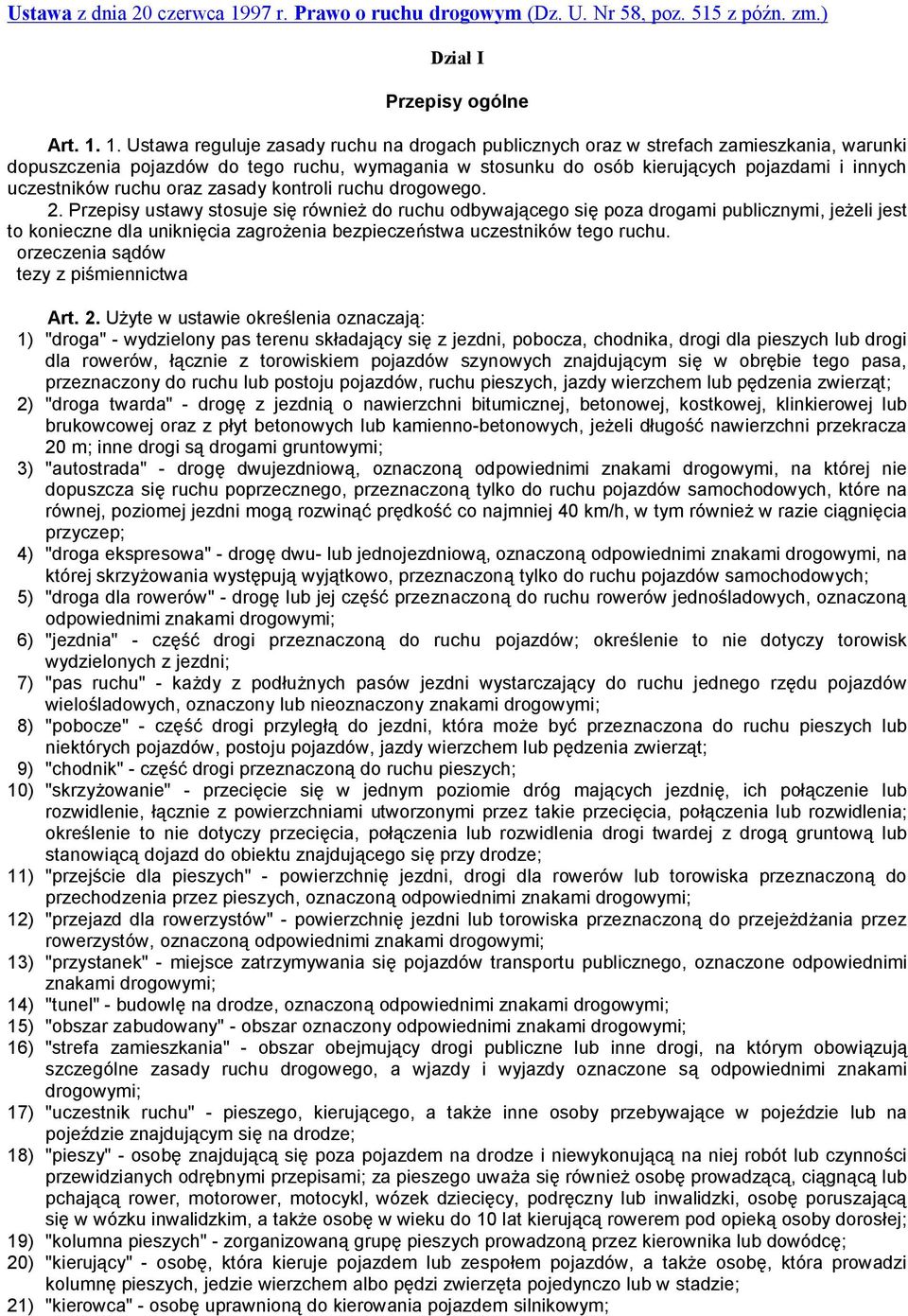 Ustawa z dnia 20 czerwca 1997 r. Prawo o ruchu drogowym (Dz. U. Nr 58, poz. 515 z późn. zm.)

Dział I

Przepisy ogólne

Art. 1. 1. Ustawa reguluje zasady ruchu na drogach publicznych oraz w strefach zamieszkania, warunki dopuszczenia pojazdów do tego ruchu, wymagania w stosunku do osób kierujących pojazdami i innych uczestników ruchu oraz zasady kontroli ruchu drogowego.

2. Przepisy ustawy stosuje się również do ruchu odbywającego się poza drogami publicznymi, jeżeli jest to konieczne dla uniknięcia zagrożenia bezpieczeństwa uczestników tego ruchu.

orzeczenia sądów

tezy z piśmiennictwa

Art. 2. Użyte w ustawie określenia oznaczają:

1) "droga" - wydzielony pas terenu składający się z jezdni, pobocza, chodnika, drogi dla pieszych lub drogi dla rowerów, łącznie z torowiskiem pojazdów szynowych znajdującym się w obrębie tego pasa, przeznaczony do ruchu lub postoju pojazdów, ruchu pieszych, jazdy wierzchem lub pędzenia zwierząt;

2) "droga twarda" - drogę z jezdnią o nawierzchni bitumicznej, betonowej, kostkowej, klinkierowej lub brukowcowej oraz z płyt betonowych lub kamienno-betonowych, jeżeli długość nawierzchni przekracza 20 m; inne drogi są drogami gruntowymi;

3) "autostrada" - drogę dwujezdniową, oznaczoną odpowiednimi znakami drogowymi, na której nie dopuszcza się ruchu poprzecznego, przeznaczoną tylko do ruchu pojazdów samochodowych, które na równej, poziomej jezdni mogą rozwinąć prędkość co najmniej 40 km/h, w tym również w razie ciągnięcia przyczep;

4) "droga ekspresowa" - drogę dwu- lub jednojezdniową, oznaczoną odpowiednimi znakami drogowymi, na której skrzyżowania występują wyjątkowo, przeznaczoną tylko do ruchu pojazdów samochodowych;

5) "droga dla rowerów" - drogę lub jej część przeznaczoną do ruchu rowerów jednośladowych, oznaczoną odpowiednimi znakami drogowymi;

6) "jezdnia" - część drogi przeznaczoną do ruchu pojazdów; określenie to nie dotyczy torowisk wydzielonych z jezdni;

7) "pas ruchu" - każdy z podłużnych pasów jezdni wystarczający do ruchu jednego rzędu pojazdów wielośladowych, oznaczony lub nieoznaczony znakami drogowymi;

8) "pobocze" - część drogi przyległą do jezdni, która może być przeznaczona do ruchu pieszych lub niektórych pojazdów, postoju pojazdów, jazdy wierzchem lub pędzenia zwierząt;

9) "chodnik" - część drogi przeznaczoną do ruchu pieszych;

10) "skrzyżowanie" - przecięcie się w jednym poziomie dróg mających jezdnię, ich połączenie lub rozwidlenie, łącznie z powierzchniami utworzonymi przez takie przecięcia, połączenia lub rozwidlenia; określenie to nie dotyczy przecięcia, połączenia lub rozwidlenia drogi twardej z drogą gruntową lub stanowiącą dojazd do obiektu znajdującego się przy drodze;

11) "przejście dla pieszych" - powierzchnię jezdni, drogi dla rowerów lub torowiska przeznaczoną do przechodzenia przez pieszych, oznaczoną odpowiednimi znakami drogowymi;

12) "przejazd dla rowerzystów" - powierzchnię jezdni lub torowiska przeznaczoną do przejeżdżania przez rowerzystów, oznaczoną odpowiednimi znakami drogowymi;

13) "przystanek" - miejsce zatrzymywania się pojazdów transportu publicznego, oznaczone odpowiednimi znakami drogowymi;

14) "tunel" - budowlę na drodze, oznaczoną odpowiednimi znakami drogowymi;

15) "obszar zabudowany" - obszar oznaczony odpowiednimi znakami drogowymi;

16) "strefa zamieszkania" - obszar obejmujący drogi publiczne lub inne drogi, na którym obowiązują szczególne zasady ruchu drogowego, a wjazdy i wyjazdy oznaczone są odpowiednimi znakami drogowymi;

17) "uczestnik ruchu" - pieszego, kierującego, a także inne osoby przebywające w pojeździe lub na pojeździe znajdującym się na drodze;

18) "pieszy" - osobę znajdującą się poza pojazdem na drodze i niewykonującą na niej robót lub czynności przewidzianych odrębnymi przepisami; za pieszego uważa się również osobę prowadzącą, ciągnącą lub pchającą rower, motorower, motocykl, wózek dziecięcy, podręczny lub inwalidzki, osobę poruszającą się w wózku inwalidzkim, a także osobę w wieku do 10 lat kierującą rowerem pod opieką osoby dorosłej;

19) "kolumna pieszych" - zorganizowaną grupę pieszych prowadzoną przez kierownika lub dowódcę;

20) "kierujący" - osobę, która kieruje pojazdem lub zespołem pojazdów, a także osobę, która prowadzi kolumnę pieszych, jedzie wierzchem lub pędzi zwierzęta pojedynczo lub w stadzie;

21) "kierowca" - osobę uprawnioną do kierowania pojazdem silnikowym;